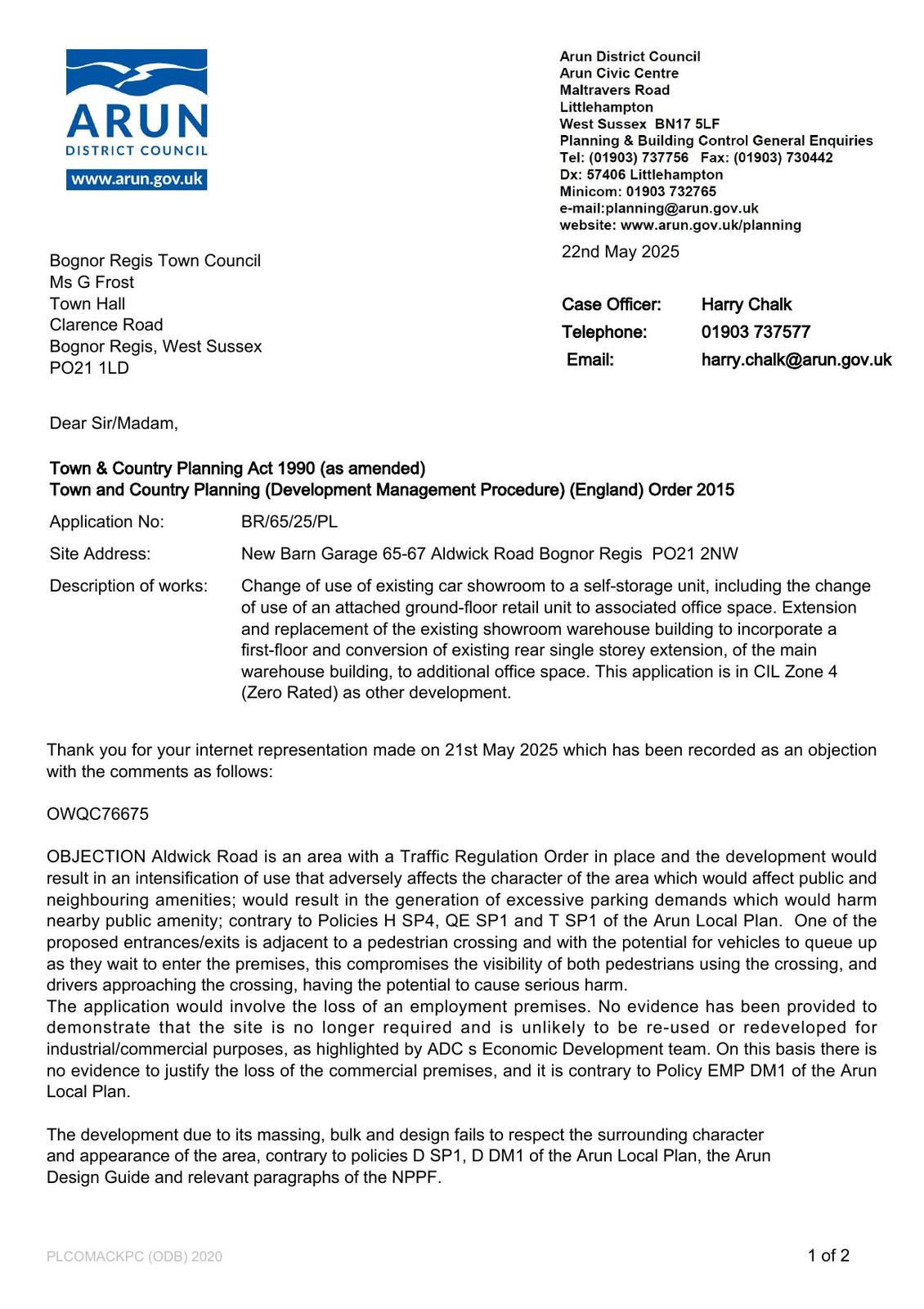 ARUN
DISTRICT COUNCIL
www.arun.gov.uk

Arun District Council
Arun Civic Centre
Maltravers Road
Littlehampton
West Sussex BN17 5LF
Planning & Building Control General Enquiries
Tel: (01903) 737756 Fax: (01903) 730442
Dx: 57406 Littlehampton
Minicom: 01903 732765
e-mail:planning@arun.gov.uk
website: www.arun.gov.uk/planning

22nd May 2025

Bognor Regis Town Council
Ms G Frost
Town Hall
Clarence Road
Bognor Regis, West Sussex
PO21 1LD

Case Officer: Harry Chalk
Telephone: 01903 737577
Email: harry.chalk@arun.gov.uk

Dear Sir/Madam,

Town & Country Planning Act 1990 (as amended)
Town and Country Planning (Development Management Procedure) (England) Order 2015

Application No: BR/65/25/PL

Site Address: New Barn Garage 65-67 Aldwick Road Bognor Regis PO21 2NW

Description of works: Change of use of existing car showroom to a self-storage unit, including the change of use of an attached ground-floor retail unit to associated office space. Extension and replacement of the existing showroom warehouse building to incorporate a first-floor and conversion of existing rear single storey extension, of the main warehouse building, to additional office space. This application is in CIL Zone 4 (Zero Rated) as other development.

Thank you for your internet representation made on 21st May 2025 which has been recorded as an objection with the comments as follows:

OWQC76675

OBJECTION Aldwick Road is an area with a Traffic Regulation Order in place and the development would result in an intensification of use that adversely affects the character of the area which would affect public and neighbouring amenities; would result in the generation of excessive parking demands which would harm nearby public amenity; contrary to Policies H SP4, QE SP1 and T SP1 of the Arun Local Plan. One of the proposed entrances/exits is adjacent to a pedestrian crossing and with the potential for vehicles to queue up as they wait to enter the premises, this compromises the visibility of both pedestrians using the crossing, and drivers approaching the crossing, having the potential to cause serious harm.
The application would involve the loss of an employment premises. No evidence has been provided to demonstrate that the site is no longer required and is unlikely to be re-used or redeveloped for industrial/commercial purposes, as highlighted by ADC s Economic Development team. On this basis there is no evidence to justify the loss of the commercial premises, and it is contrary to Policy EMP DM1 of the Arun Local Plan.

The development due to its massing, bulk and design fails to respect the surrounding character and appearance of the area, contrary to policies D SP1, D DM1 of the Arun Local Plan, the Arun Design Guide and relevant paragraphs of the NPPF.

PLCOMACKPC (ODB) 2020

1 of 2